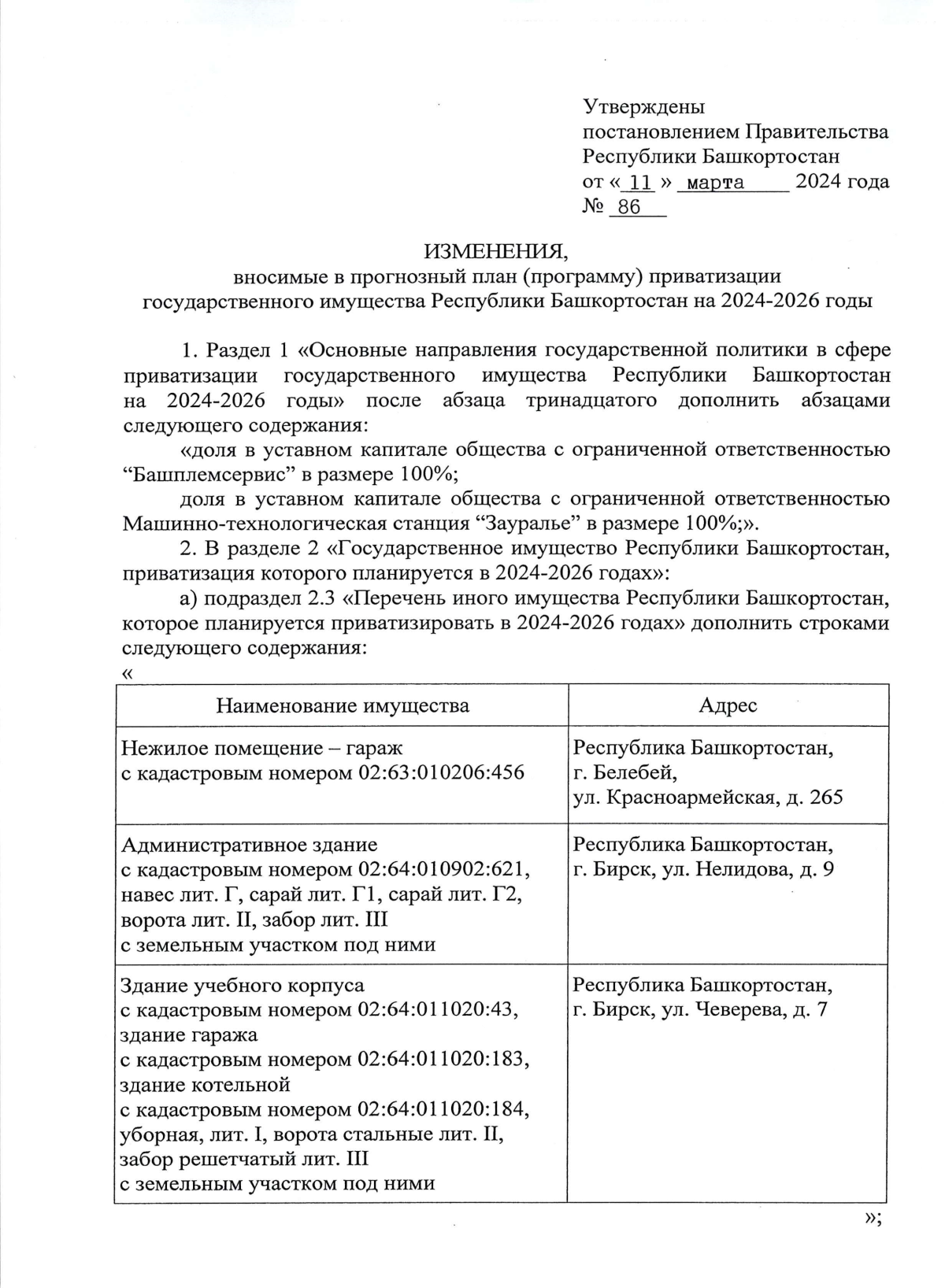 Утверждены
постановлением Правительства
Республики Башкортостан
от « 11 » марта 2024 года
№ 86

ИЗМЕНЕНИЯ,
вносимые в прогнозный план (программу) приватизации
государственного имущества Республики Башкортостан на 2024-2026 годы

1. Раздел 1 «Основные направления государственной политики в сфере приватизации государственного имущества Республики Башкортостан на 2024-2026 годы» после абзаца тринадцатого дополнить абзацами следующего содержания:

«доля в уставном капитале общества с ограниченной ответственностью “Башплемсервис” в размере 100%;

доля в уставном капитале общества с ограниченной ответственностью Машинно-технологическая станция “Зауралье” в размере 100%;».

2. В разделе 2 «Государственное имущество Республики Башкортостан, приватизация которого планируется в 2024-2026 годах»:

а) подраздел 2.3 «Перечень иного имущества Республики Башкортостан, которое планируется приватизировать в 2024-2026 годах» дополнить строками следующего содержания:

«

| Наименование имущества | Адрес |
|---|---|
| Нежилое помещение – гараж с кадастровым номером 02:63:010206:456 | Республика Башкортостан, г. Белебей, ул. Красноармейская, д. 265 |
| Административное здание с кадастровым номером 02:64:010902:621, навес лит. Г, сарай лит. Г1, сарай лит. Г2, ворота лит. II, забор лит. III с земельным участком под ними | Республика Башкортостан, г. Бирск, ул. Нелидова, д. 9 |
| Здание учебного корпуса с кадастровым номером 02:64:011020:43, здание гаража с кадастровым номером 02:64:011020:183, здание котельной с кадастровым номером 02:64:011020:184, уборная, лит. I, ворота стальные лит. II, забор решетчатый лит. III с земельным участком под ними | Республика Башкортостан, г. Бирск, ул. Чеверева, д. 7 |

»;